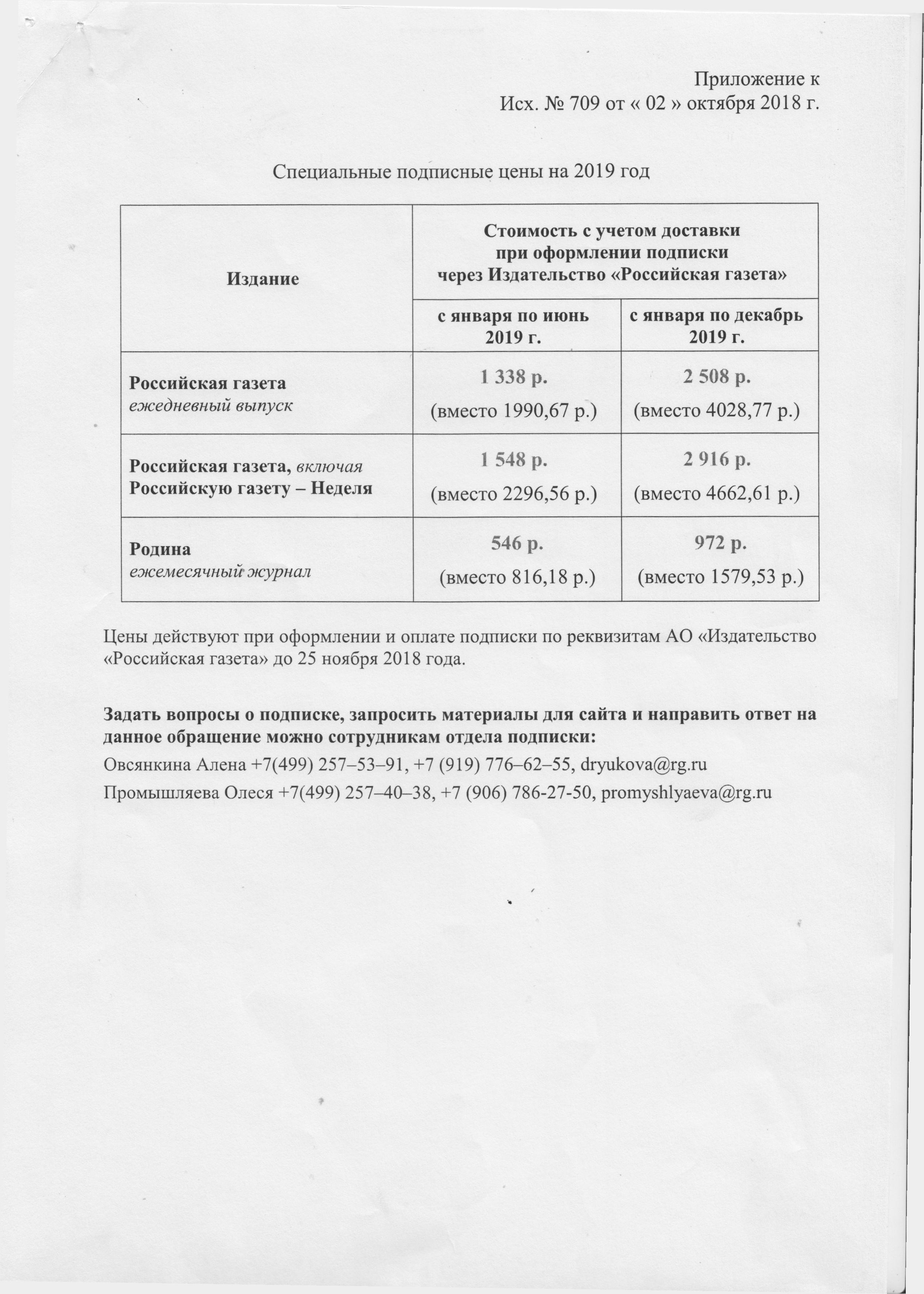 Приложение к
Исх. № 709 от « 02 » октября 2018 г.

Специальные подписные цены на 2019 год

| Издание | Стоимость с учетом доставки при оформлении подписки через Издательство «Российская газета» | |
|---|---|---|
| | с января по июнь 2019 г. | с января по декабрь 2019 г. |
| Российская газета ежедневный выпуск | 1 338 р. (вместо 1990,67 р.) | 2 508 р. (вместо 4028,77 р.) |
| Российская газета, включая Российскую газету – Неделя | 1 548 р. (вместо 2296,56 р.) | 2 916 р. (вместо 4662,61 р.) |
| Родина ежемесячный журнал | 546 р. (вместо 816,18 р.) | 972 р. (вместо 1579,53 р.) |

Цены действуют при оформлении и оплате подписки по реквизитам АО «Издательство «Российская газета» до 25 ноября 2018 года.

Задать вопросы о подписке, запросить материалы для сайта и направить ответ на данное обращение можно сотрудникам отдела подписки:
Овсянкина Алена +7(499) 257–53–91, +7 (919) 776–62–55, dryukova@rg.ru
Промышляева Олеся +7(499) 257–40–38, +7 (906) 786-27-50, promyshlyaeva@rg.ru